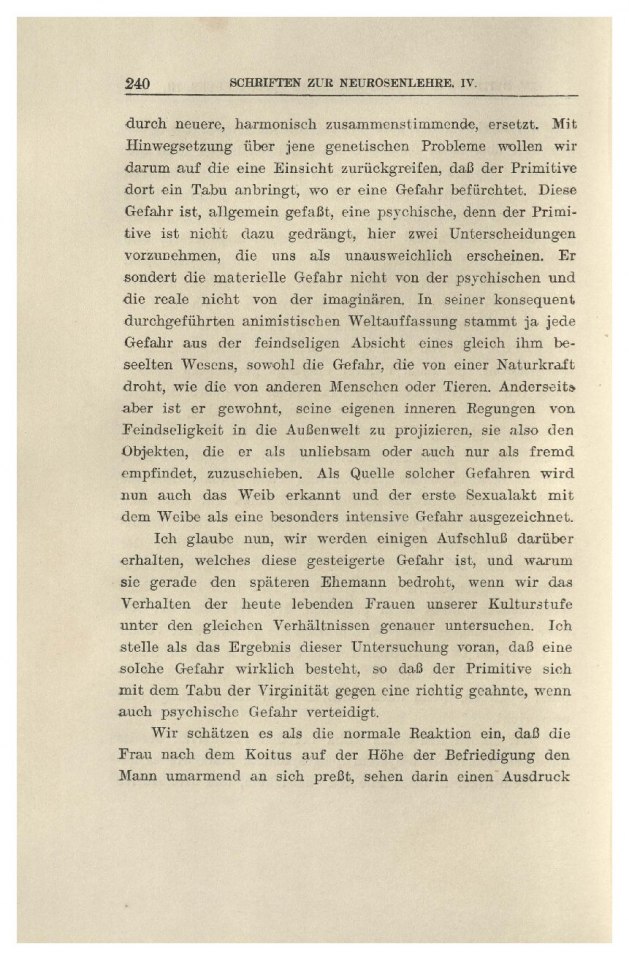 240 SCHRIFTEN ZUR NEUROSENLEHRE. IV.

durch neuere, harmonisch zusammenstimmende, ersetzt. Mit Hinwegsetzung über jene genetischen Probleme wollen wir darum auf die eine Einsicht zurückgreifen, daß der Primitive dort ein Tabu anbringt, wo er eine Gefahr befürchtet. Diese Gefahr ist, allgemein gefaßt, eine psychische, denn der Primitive ist nicht dazu gedrängt, hier zwei Unterscheidungen vorzunehmen, die uns als unausweichlich erscheinen. Er sondert die materielle Gefahr nicht von der psychischen und die reale nicht von der imaginären. In seiner konsequent durchgeführten animistischen Weltauffassung stammt ja jede Gefahr aus der feindseligen Absicht eines gleich ihm beseelten Wesens, sowohl die Gefahr, die von einer Naturkraft droht, wie die von anderen Menschen oder Tieren. Anderseits aber ist er gewohnt, seine eigenen inneren Regungen von Feindseligkeit in die Außenwelt zu projizieren, sie also den Objekten, die er als unliebsam oder auch nur als fremd empfindet, zuzuschieben. Als Quelle solcher Gefahren wird nun auch das Weib erkannt und der erste Sexualakt mit dem Weibe als eine besonders intensive Gefahr ausgezeichnet.

Ich glaube nun, wir werden einigen Aufschluß darüber erhalten, welches diese gesteigerte Gefahr ist, und warum sie gerade den späteren Ehemann bedroht, wenn wir das Verhalten der heute lebenden Frauen unserer Kulturstufe unter den gleichen Verhältnissen genauer untersuchen. Ich stelle als das Ergebnis dieser Untersuchung voran, daß eine solche Gefahr wirklich besteht, so daß der Primitive sich mit dem Tabu der Virginität gegen eine richtig geahnte, wenn auch psychische Gefahr verteidigt.

Wir schätzen es als die normale Reaktion ein, daß die Frau nach dem Koitus auf der Höhe der Befriedigung den Mann umarmend an sich preßt, sehen darin einen Ausdruck